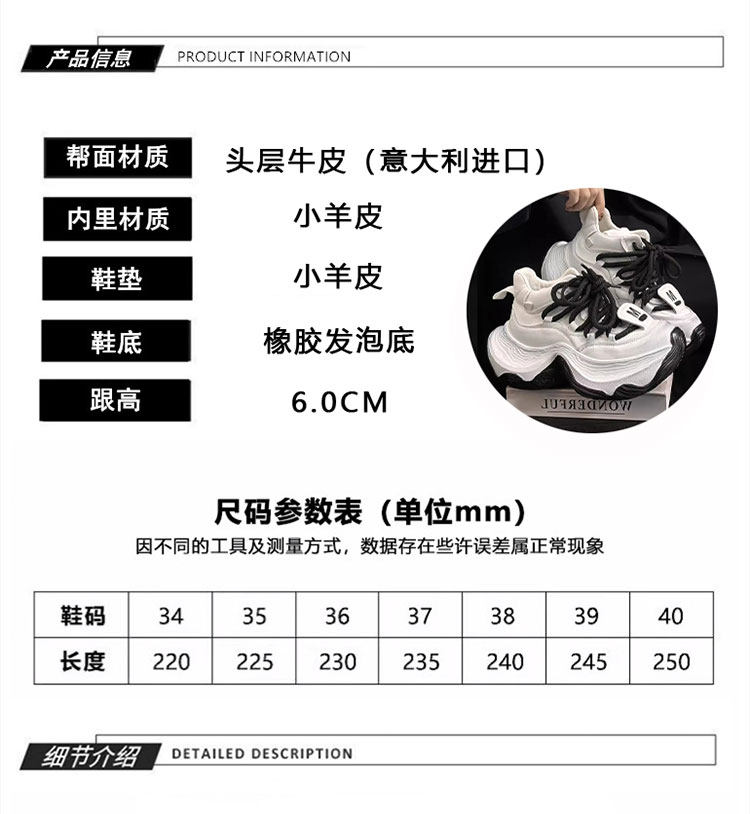 产品信息 PRODUCT INFORMATION

帮面材质 头层牛皮（意大利进口）

内里材质 小羊皮

鞋垫 小羊皮

鞋底 橡胶发泡底

跟高 6.0CM

WONDERFUL

尺码参数表（单位mm）

因不同的工具及测量方式，数据存在些许误差属正常现象

| 鞋码 | 34 | 35 | 36 | 37 | 38 | 39 | 40 |
|---|---|---|---|---|---|---|---|
| 长度 | 220 | 225 | 230 | 235 | 240 | 245 | 250 |

细节介绍 DETAILED DESCRIPTION